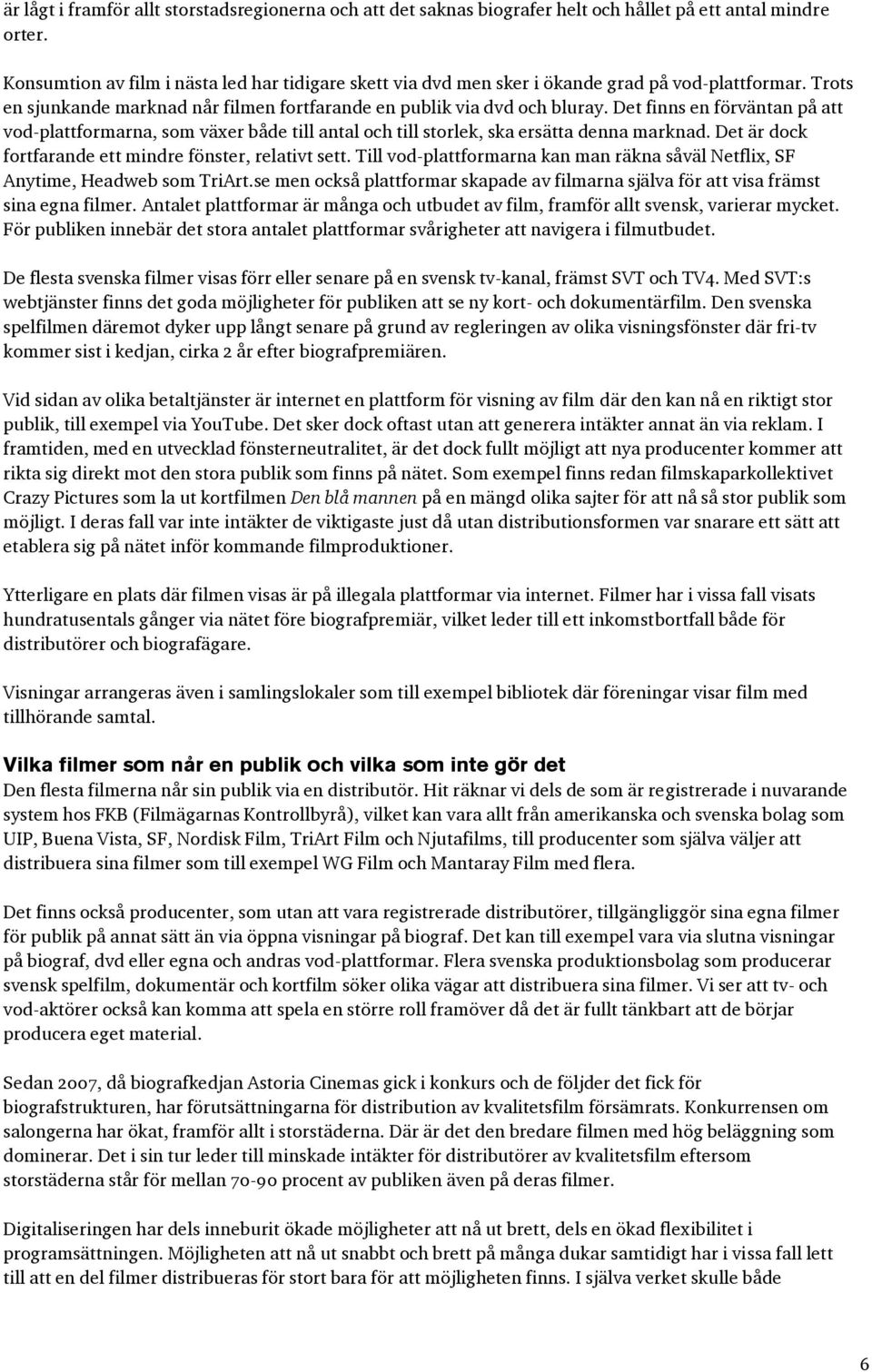 är lågt i framför allt storstadsregionerna och att det saknas biografer helt och hållet på ett antal mindre orter.

Konsumtion av film i nästa led har tidigare skett via dvd men sker i ökande grad på vod-plattformar. Trots en sjunkande marknad når filmen fortfarande en publik via dvd och bluray. Det finns en förväntan på att vod-plattformarna, som växer både till antal och till storlek, ska ersätta denna marknad. Det är dock fortfarande ett mindre fönster, relativt sett. Till vod-plattformarna kan man räkna såväl Netflix, SF Anytime, Headweb som TriArt.se men också plattformar skapade av filmarna själva för att visa främst sina egna filmer. Antalet plattformar är många och utbudet av film, framför allt svensk, varierar mycket. För publiken innebär det stora antalet plattformar svårigheter att navigera i filmutbudet.

De flesta svenska filmer visas förr eller senare på en svensk tv-kanal, främst SVT och TV4. Med SVT:s webtjänster finns det goda möjligheter för publiken att se ny kort- och dokumentärfilm. Den svenska spelfilmen däremot dyker upp långt senare på grund av regleringen av olika visningsfönster där fri-tv kommer sist i kedjan, cirka 2 år efter biografpremiären.

Vid sidan av olika betaltjänster är internet en plattform för visning av film där den kan nå en riktigt stor publik, till exempel via YouTube. Det sker dock oftast utan att generera intäkter annat än via reklam. I framtiden, med en utvecklad fönsterneutralitet, är det dock fullt möjligt att nya producenter kommer att rikta sig direkt mot den stora publik som finns på nätet. Som exempel finns redan filmskaparkollektivet Crazy Pictures som la ut kortfilmen Den blå mannen på en mängd olika sajter för att nå så stor publik som möjligt. I deras fall var inte intäkter de viktigaste just då utan distributionsformen var snarare ett sätt att etablera sig på nätet inför kommande filmproduktioner.

Ytterligare en plats där filmen visas är på illegala plattformar via internet. Filmer har i vissa fall visats hundratusentals gånger via nätet före biografpremiär, vilket leder till ett inkomstbortfall både för distributörer och biografägare.

Visningar arrangeras även i samlingslokaler som till exempel bibliotek där föreningar visar film med tillhörande samtal.

Vilka filmer som når en publik och vilka som inte gör det
Den flesta filmerna når sin publik via en distributör. Hit räknar vi dels de som är registrerade i nuvarande system hos FKB (Filmägarnas Kontrollbyrå), vilket kan vara allt från amerikanska och svenska bolag som UIP, Buena Vista, SF, Nordisk Film, TriArt Film och Njutafilms, till producenter som själva väljer att distribuera sina filmer som till exempel WG Film och Mantaray Film med flera.

Det finns också producenter, som utan att vara registrerade distributörer, tillgängliggör sina egna filmer för publik på annat sätt än via öppna visningar på biograf. Det kan till exempel vara via slutna visningar på biograf, dvd eller egna och andras vod-plattformar. Flera svenska produktionsbolag som producerar svensk spelfilm, dokumentär och kortfilm söker olika vägar att distribuera sina filmer. Vi ser att tv- och vod-aktörer också kan komma att spela en större roll framöver då det är fullt tänkbart att de börjar producera eget material.

Sedan 2007, då biografkedjan Astoria Cinemas gick i konkurs och de följder det fick för biografstrukturen, har förutsättningarna för distribution av kvalitetsfilm försämrats. Konkurrensen om salongerna har ökat, framför allt i storstäderna. Där är det den bredare filmen med hög beläggning som dominerar. Det i sin tur leder till minskade intäkter för distributörer av kvalitetsfilm eftersom storstäderna står för mellan 70-90 procent av publiken även på deras filmer.

Digitaliseringen har dels inneburit ökade möjligheter att nå ut brett, dels en ökad flexibilitet i programsättningen. Möjligheten att nå ut snabbt och brett på många dukar samtidigt har i vissa fall lett till att en del filmer distribueras för stort bara för att möjligheten finns. I själva verket skulle både

6